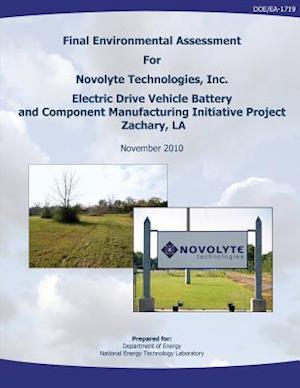 DOE/EA-1719

Final Environmental Assessment

For

Novolyte Technologies, Inc.

Electric Drive Vehicle Battery and Component Manufacturing Initiative Project Zachary, LA

November 2010

NOVOLYTE technologies

Prepared for:
Department of Energy
National Energy Technology Laboratory